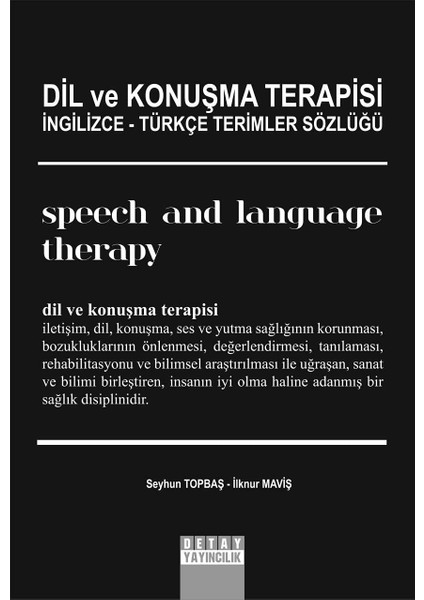 DİL ve KONUŞMA TERAPİSİ
İNGİLİZCE - TÜRKÇE TERİMLER SÖZLÜĞÜ

speech and language therapy

dil ve konuşma terapisi
iletişim, dil, konuşma, ses ve yutma sağlığının korunması, bozukluklarının önlenmesi, değerlendirmesi, tanılaması, rehabilitasyonu ve bilimsel araştırılması ile uğraşan, sanat ve bilimi birleştiren, insanın iyi olma haline adanmış bir sağlık disiplinidir.

Seyhun TOPBAŞ - İlknur MAVİŞ

DETAY
YAYINCILIK